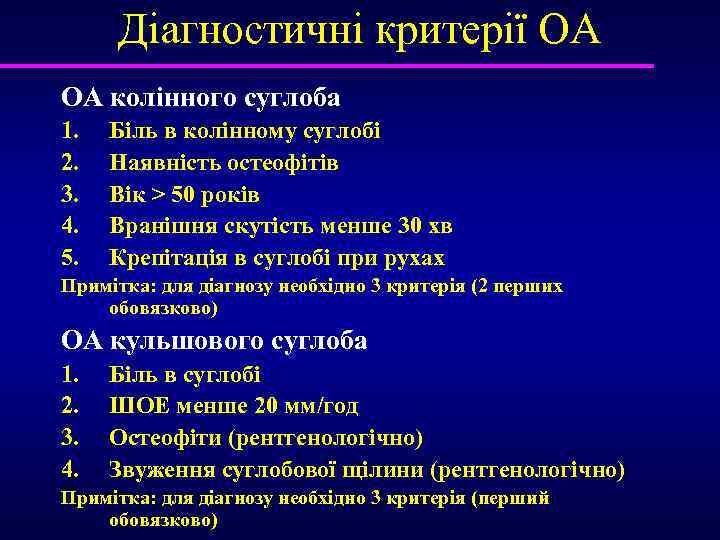 Діагностичні критерії ОА

ОА колінного суглоба

1. Біль в колінному суглобі
2. Наявність остеофітів
3. Вік > 50 років
4. Вранішня скутість менше 30 хв
5. Крепітація в суглобі при рухах

Примітка: для діагнозу необхідно 3 критерія (2 перших обовязково)

ОА кульшового суглоба

1. Біль в суглобі
2. ШОЕ менше 20 мм/год
3. Остеофіти (рентгенологічно)
4. Звуження суглобової щілини (рентгенологічно)

Примітка: для діагнозу необхідно 3 критерія (перший обовязково)